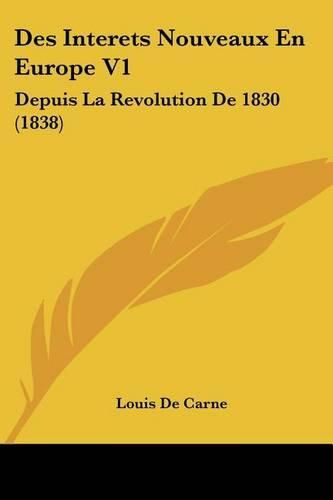 Des Interets Nouveaux En Europe V1

Depuis La Revolution De 1830 (1838)

Louis De Carne